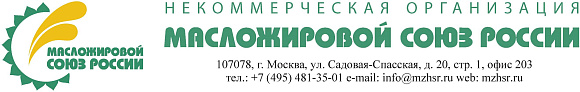 МАСЛОЖИРОВОЙ СОЮЗ РОССИИ

НЕКОММЕРЧЕСКАЯ ОРГАНИЗАЦИЯ
МАСЛОЖИРОВОЙ СОЮЗ РОССИИ

107078, г. Москва, ул. Садовая-Спасская, д. 20, стр. 1, офис 203
тел.: +7 (495) 481-35-01 e-mail: info@mzhsr.ru web: mzhsr.ru